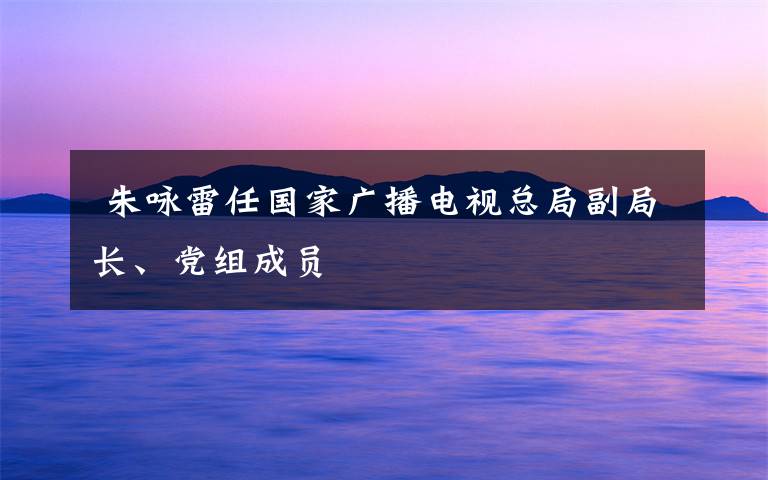 朱咏雷任国家广播电视总局副局长、党组成员